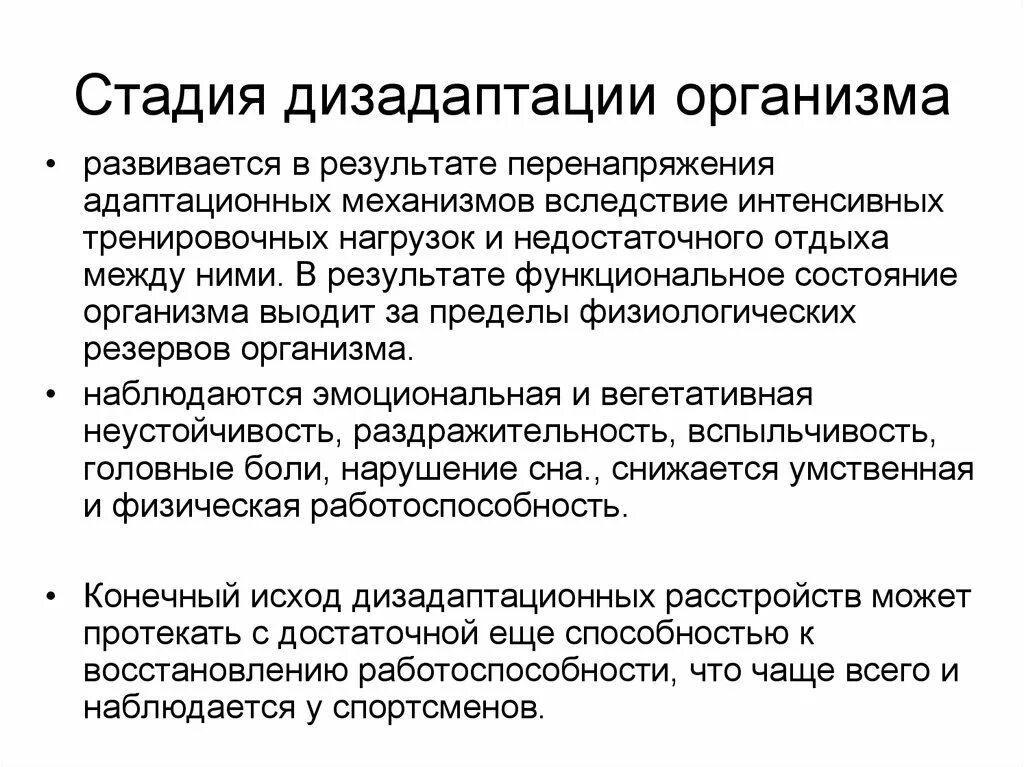 Стадия дизадаптации организма

• развивается в результате перенапряжения адаптационных механизмов вследствие интенсивных тренировочных нагрузок и недостаточного отдыха между ними. В результате функциональное состояние организма выодит за пределы физиологических резервов организма.

• наблюдаются эмоциональная и вегетативная неустойчивость, раздражительность, вспыльчивость, головные боли, нарушение сна., снижается умственная и физическая работоспособность.

• Конечный исход дизадаптационных расстройств может протекать с достаточной еще способностью к восстановлению работоспособности, что чаще всего и наблюдается у спортсменов.